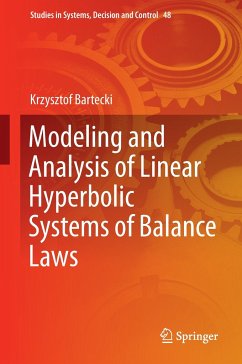 Studies in Systems, Decision and Control 48

Krzysztof Bartecki

Modeling and Analysis of Linear Hyperbolic Systems of Balance Laws

Springer